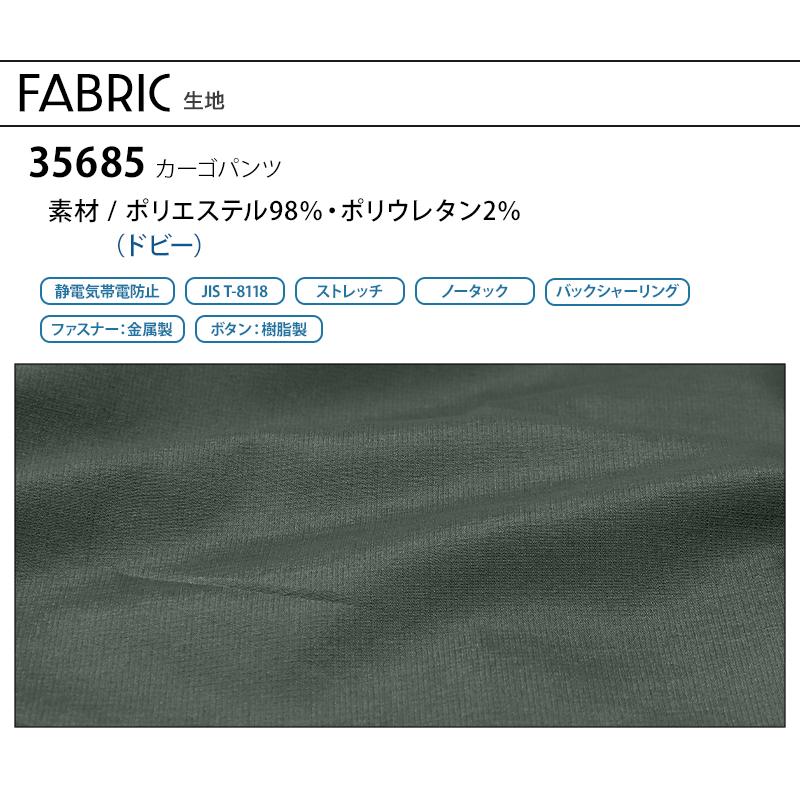 FABRIC 生地

35685 カーゴパンツ

素材 / ポリエステル98%・ポリウレタン2%
（ドビー）

静電気帯電防止 JIS T-8118 ストレッチ ノータック バックシャーリング

ファスナー：金属製 ボタン：樹脂製